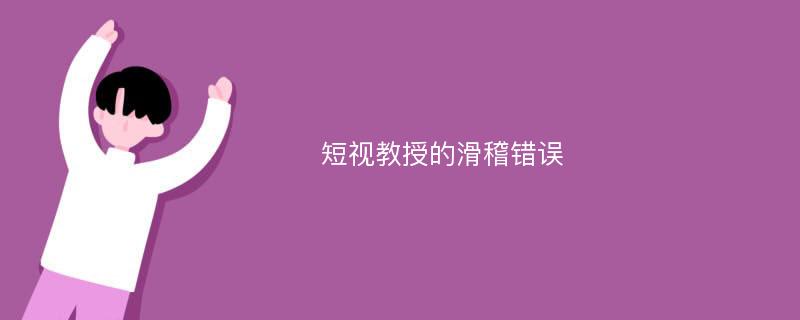 短视教授的滑稽错误